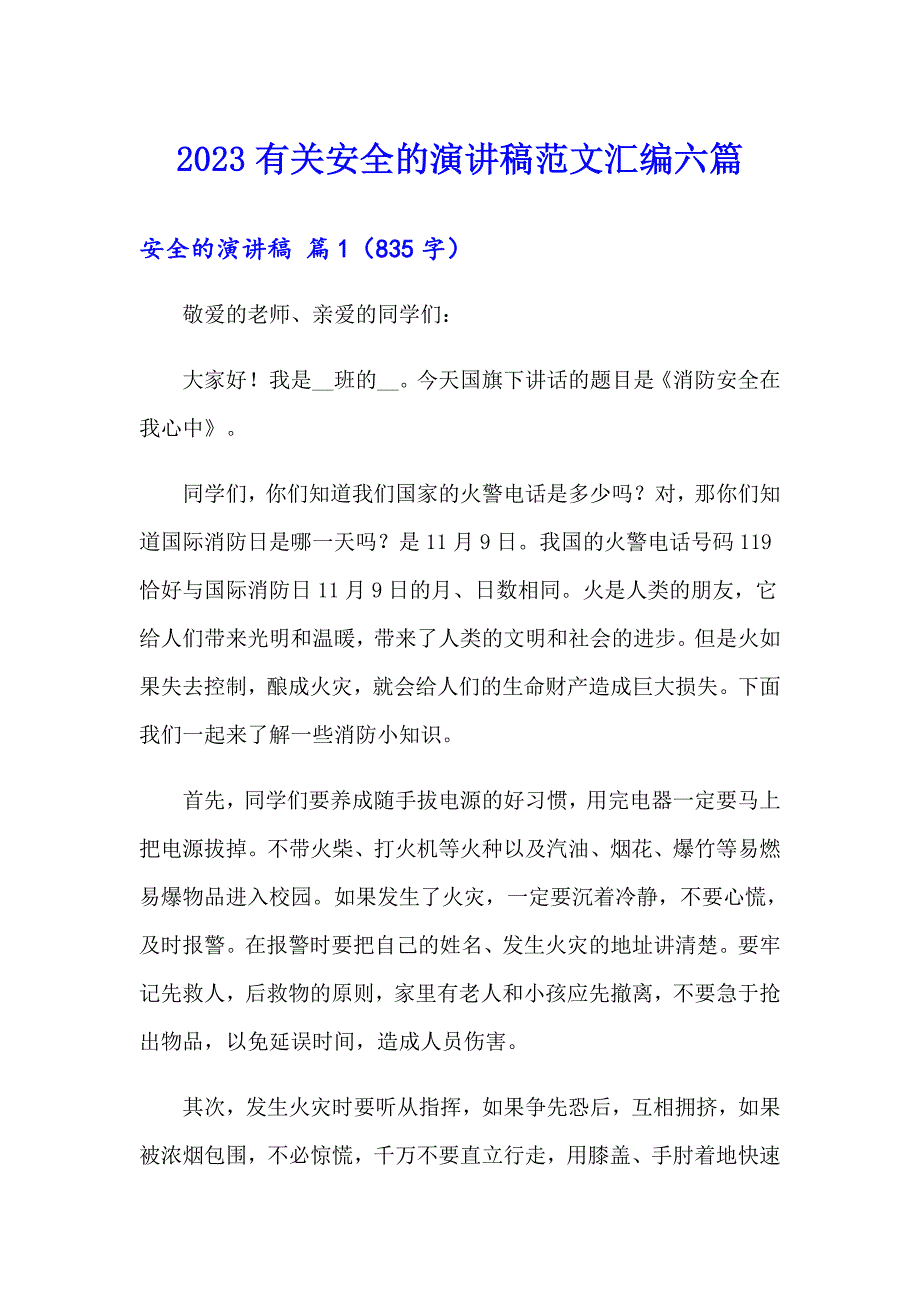 2023 有关安全的演讲稿范文汇编六篇

安全的演讲稿 篇 1（835 字）

敬爱的老师、亲爱的同学们：

大家好！我是__班的__。今天国旗下讲话的题目是《消防安全在我心中》。

同学们，你们知道我们国家的火警电话是多少吗？对，那你们知道国际消防日是哪一天吗？是 11 月 9 日。我国的火警电话号码 119 恰好与国际消防日 11 月 9 日的月、日数相同。火是人类的朋友，它给人们带来光明和温暖，带来了人类的文明和社会的进步。但是火如果失去控制，酿成火灾，就会给人们的生命财产造成巨大损失。下面我们一起来了解一些消防小知识。

首先，同学们要养成随手拔电源的好习惯，用完电器一定要马上把电源拔掉。不带火柴、打火机等火种以及汽油、烟花、爆竹等易燃易爆物品进入校园。如果发生了火灾，一定要沉着冷静，不要心慌，及时报警。在报警时要把自己的姓名、发生火灾的地址讲清楚。要牢记先救人，后救物的原则，家里有老人和小孩应先撤离，不要急于抢出物品，以免延误时间，造成人员伤害。

其次，发生火灾时要听从指挥，如果争先恐后，互相拥挤，如果被浓烟包围，不必惊慌，千万不要直立行走，用膝盖、手肘着地快速